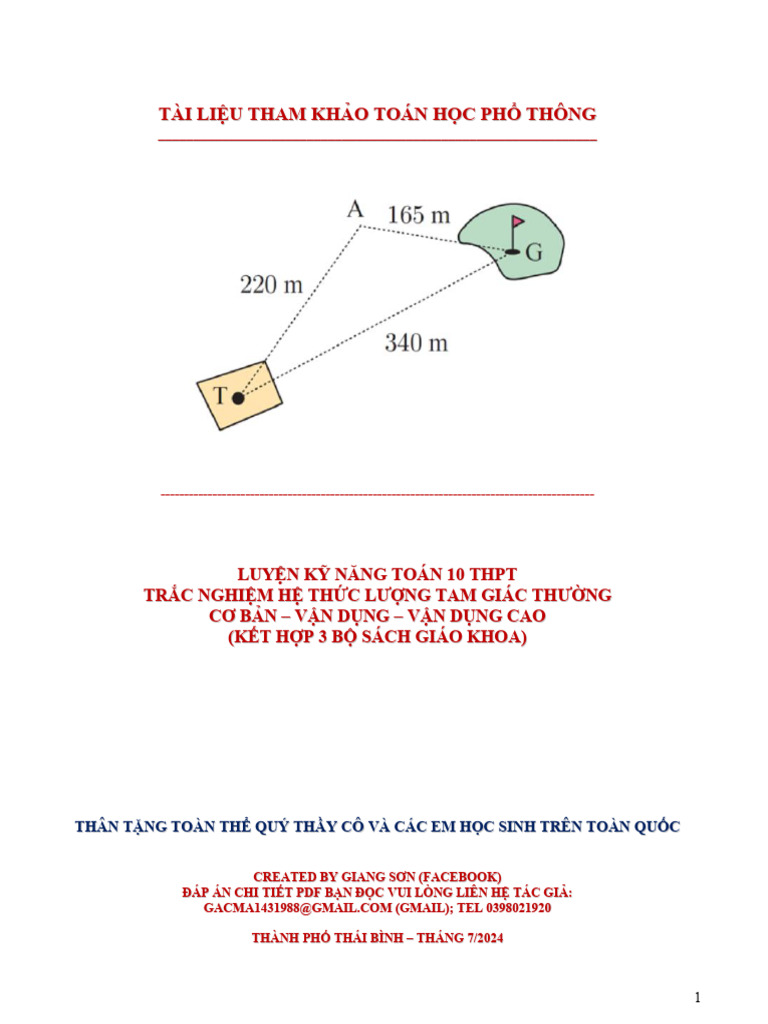 TÀI LIỆU THAM KHẢO TOÁN HỌC PHỔ THÔNG

A
165 m
G
220 m
340 m
T

LUYỆN KỸ NĂNG TOÁN 10 THPT
TRẮC NGHIỆM HỆ THỨC LƯỢNG TAM GIÁC THƯỜNG
CƠ BẢN – VẬN DỤNG – VẬN DỤNG CAO
(KẾT HỢP 3 BỘ SÁCH GIÁO KHOA)

THÂN TẶNG TOÀN THỂ QUÝ THẦY CÔ VÀ CÁC EM HỌC SINH TRÊN TOÀN QUỐC

CREATED BY GIANG SƠN (FACEBOOK)
ĐÁP ÁN CHI TIẾT PDF BẠN ĐỌC VUI LÒNG LIÊN HỆ TÁC GIẢ:
GACMA1431988@GMAIL.COM (GMAIL); TEL 0398021920

THÀNH PHỐ THÁI BÌNH – THÁNG 7/2024

1